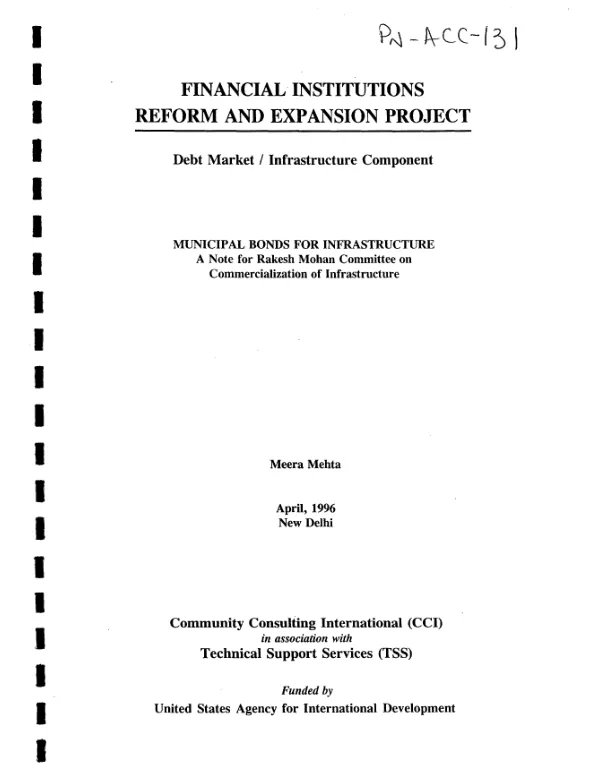 PN-ACC-131

FINANCIAL INSTITUTIONS
REFORM AND EXPANSION PROJECT

Debt Market / Infrastructure Component

MUNICIPAL BONDS FOR INFRASTRUCTURE
A Note for Rakesh Mohan Committee on
Commercialization of Infrastructure

Meera Mehta

April, 1996
New Delhi

Community Consulting International (CCI)
in association with
Technical Support Services (TSS)

Funded by
United States Agency for International Development